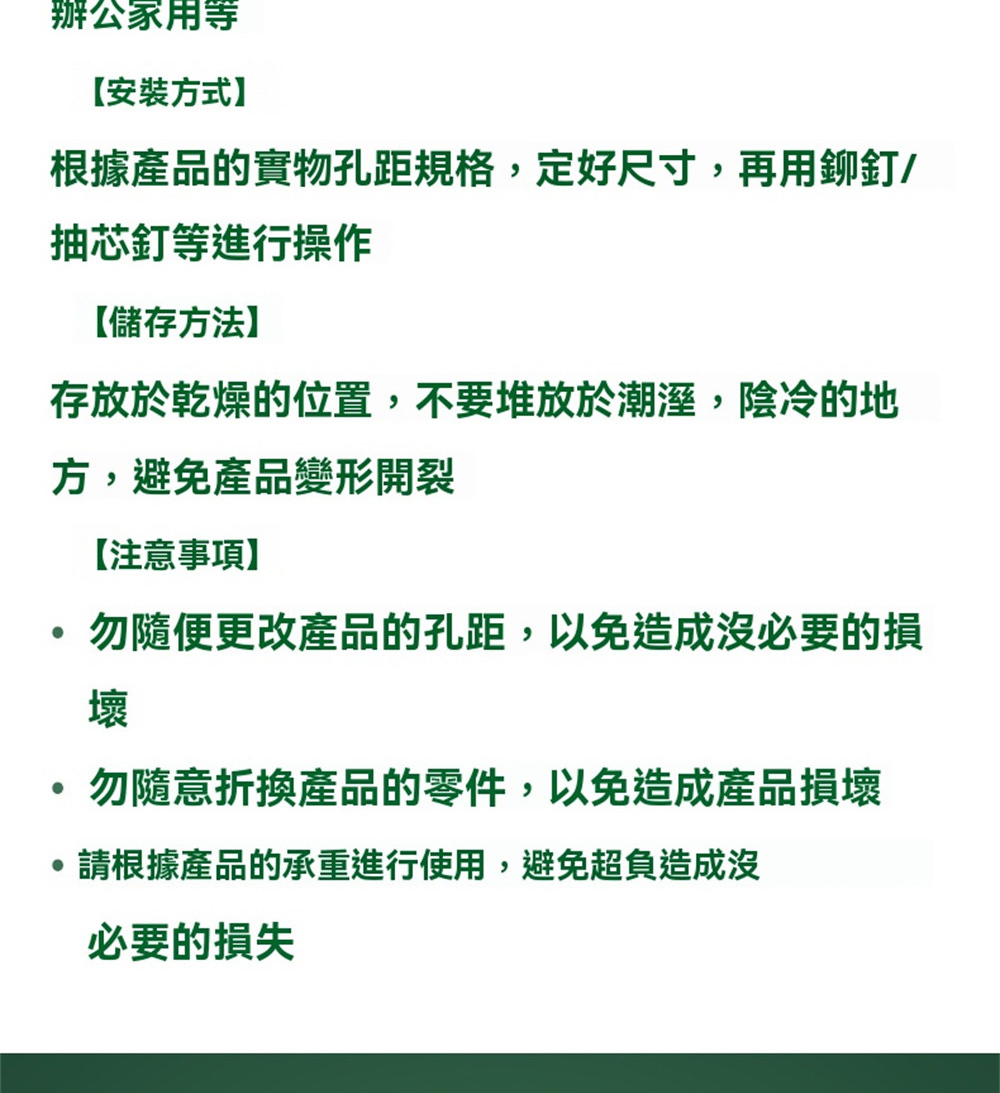 辦公家用等

【安裝方式】

根據產品的實物孔距規格，定好尺寸，再用鉚釘/抽芯釘等進行操作

【儲存方法】

存放於乾燥的位置，不要堆放於潮溼，陰冷的地方，避免產品變形開裂

【注意事項】

• 勿隨便更改產品的孔距，以免造成沒必要的損壞

• 勿隨意折換產品的零件，以免造成產品損壞

• 請根據產品的承重進行使用，避免超負造成沒必要的損失